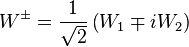 $W^{\pm} = \frac{1}{\sqrt{2}} (W_1 \mp iW_2)$